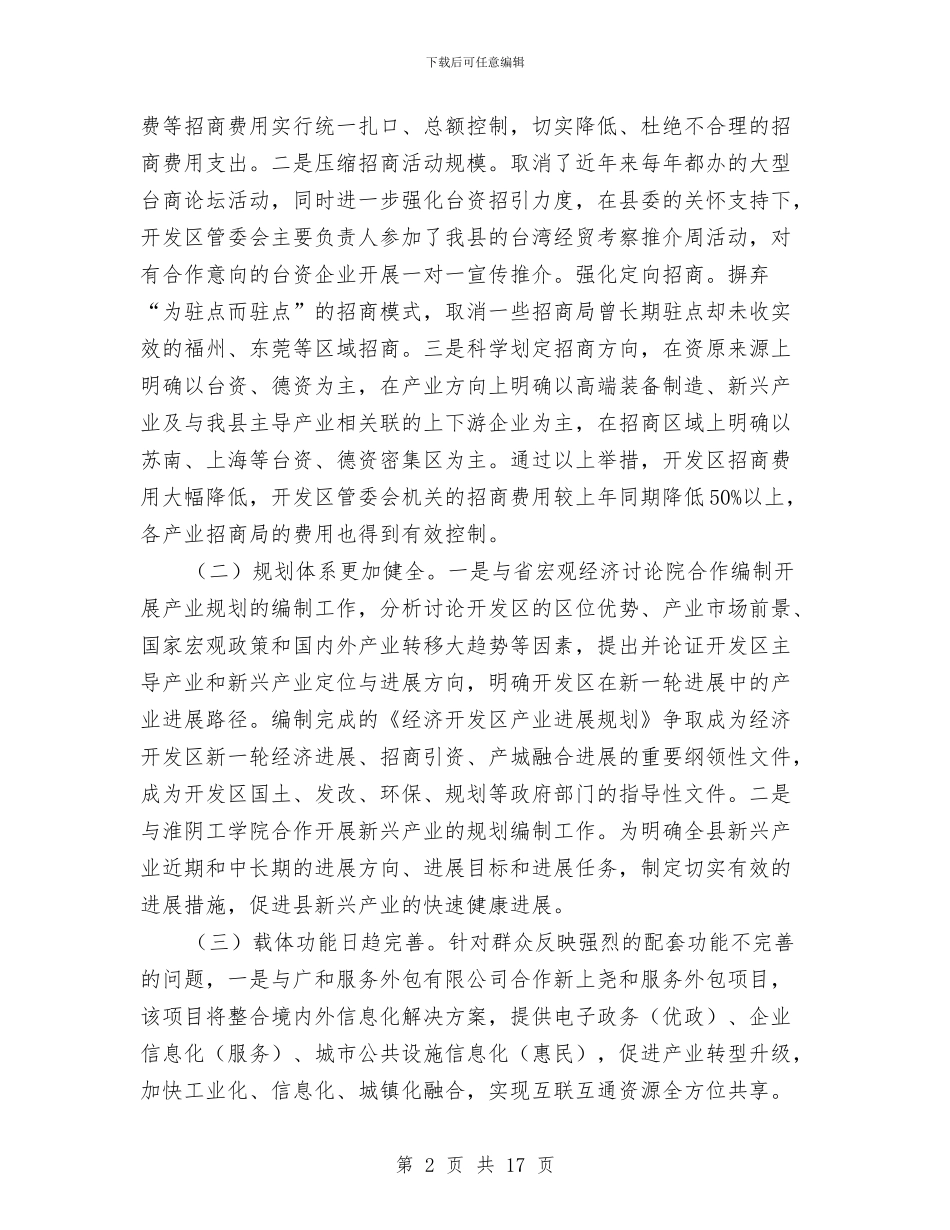 下载后可任意编辑

费等招商费用实行统一扎口、总额控制，切实降低、杜绝不合理的招商费用支出。二是压缩招商活动规模。取消了近年来每年都办的大型台商论坛活动，同时进一步强化台资招引力度，在县委的关怀支持下，开发区管委会主要负责人参加了我县的台湾经贸考察推介周活动，对有合作意向的台资企业开展一对一宣传推介。强化定向招商。摒弃“为驻点而驻点”的招商模式，取消一些招商局曾长期驻点却未收实效的福州、东莞等区域招商。三是科学划定招商方向，在资原来源上明确以台资、德资为主，在产业方向上明确以高端装备制造、新兴产业及与我县主导产业相关联的上下游企业为主，在招商区域上明确以苏南、上海等台资、德资密集区为主。通过以上举措，开发区招商费用大幅降低，开发区管委会机关的招商费用较上年同期降低50%以上，各产业招商局的费用也得到有效控制。

（二）规划体系更加健全。一是与省宏观经济讨论院合作编制开展产业规划的编制工作，分析讨论开发区的区位优势、产业市场前景、国家宏观政策和国内外产业转移大趋势等因素，提出并论证开发区主导产业和新兴产业定位与进展方向，明确开发区在新一轮进展中的产业进展路径。编制完成的《经济开发区产业进展规划》争取成为经济开发区新一轮经济进展、招商引资、产城融合进展的重要纲领性文件，成为开发区国土、发改、环保、规划等政府部门的指导性文件。二是与淮阴工学院合作开展新兴产业的规划编制工作。为明确全县新兴产业近期和中长期的进展方向、进展目标和进展任务，制定切实有效的进展措施，促进县新兴产业的快速健康进展。

（三）载体功能日趋完善。针对群众反映强烈的配套功能不完善的问题，一是与广和服务外包有限公司合作新上尧和服务外包项目，该项目将整合境内外信息化解决方案，提供电子政务（优政）、企业信息化（服务）、城市公共设施信息化（惠民），促进产业转型升级，加快工业化、信息化、城镇化融合，实现互联互通资源全方位共享。

第 2 页 共 17 页